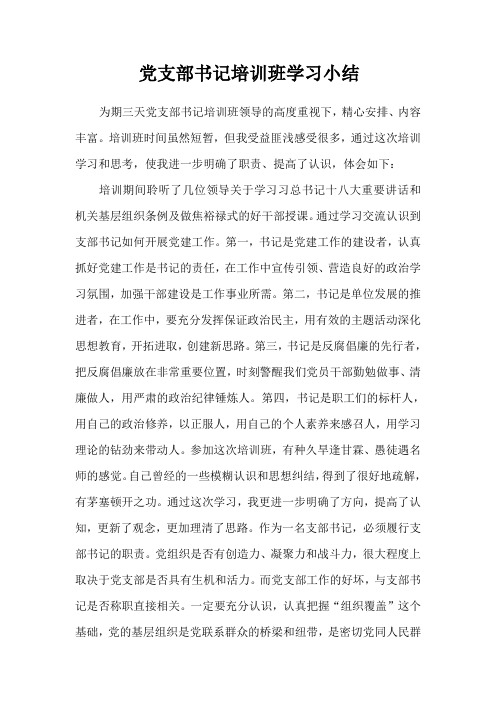 党支部书记培训班学习小结

为期三天党支部书记培训班领导的高度重视下，精心安排、内容丰富。培训班时间虽然短暂，但我受益匪浅感受很多，通过这次培训学习和思考，使我进一步明确了职责、提高了认识，体会如下：

培训期间聆听了几位领导关于学习习总书记十八大重要讲话和机关基层组织条例及做焦裕禄式的好干部授课。通过学习交流认识到支部书记如何开展党建工作。第一，书记是党建工作的建设者，认真抓好党建工作是书记的责任，在工作中宣传引领、营造良好的政治学习氛围，加强干部建设是工作事业所需。第二，书记是单位发展的推进者，在工作中，要充分发挥保证政治民主，用有效的主题活动深化思想教育，开拓进取，创建新思路。第三，书记是反腐倡廉的先行者，把反腐倡廉放在非常重要位置，时刻警醒我们党员干部勤勉做事、清廉做人，用严肃的政治纪律锤炼人。第四，书记是职工们的标杆人，用自己的政治修养，以正服人，用自己的个人素养来感召人，用学习理论的钻劲来带动人。参加这次培训班，有种久旱逢甘霖、愚徒遇名师的感觉。自己曾经的一些模糊认识和思想纠结，得到了很好地疏解，有茅塞顿开之功。通过这次学习，我更进一步明确了方向，提高了认知，更新了观念，更加理清了思路。作为一名支部书记，必须履行支部书记的职责。党组织是否有创造力、凝聚力和战斗力，很大程度上取决于党支部是否具有生机和活力。而党支部工作的好坏，与支部书记是否称职直接相关。一定要充分认识，认真把握“组织覆盖”这个基础，党的基层组织是党联系群众的桥梁和纽带，是密切党同人民群